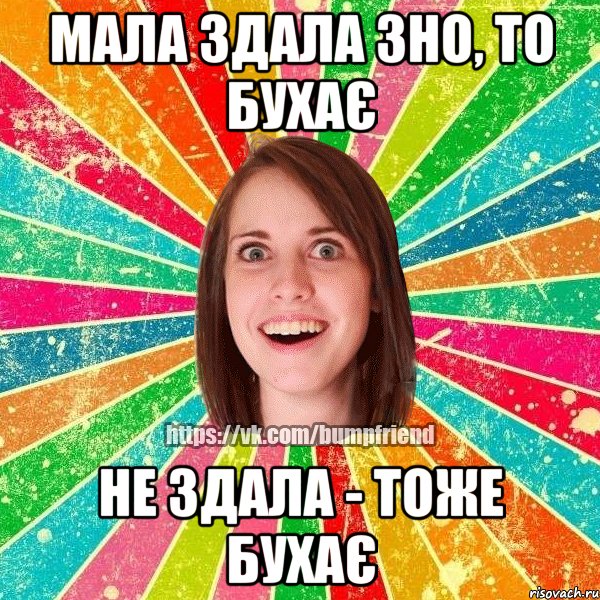 МАЛА ЗДАЛА ЗНО, ТО БУХАЄ

https://vk.com/bumpfriend

НЕ ЗДАЛА - ТОЖЕ БУХАЄ

risovach.ru